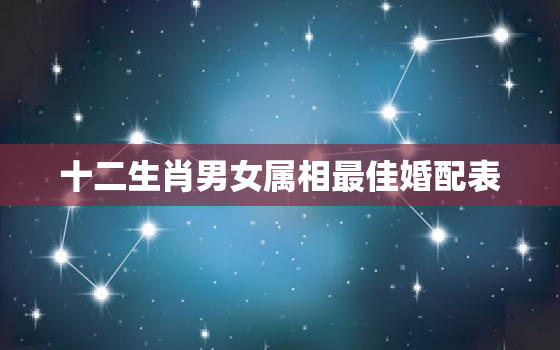 十二生肖男女属相最佳婚配表